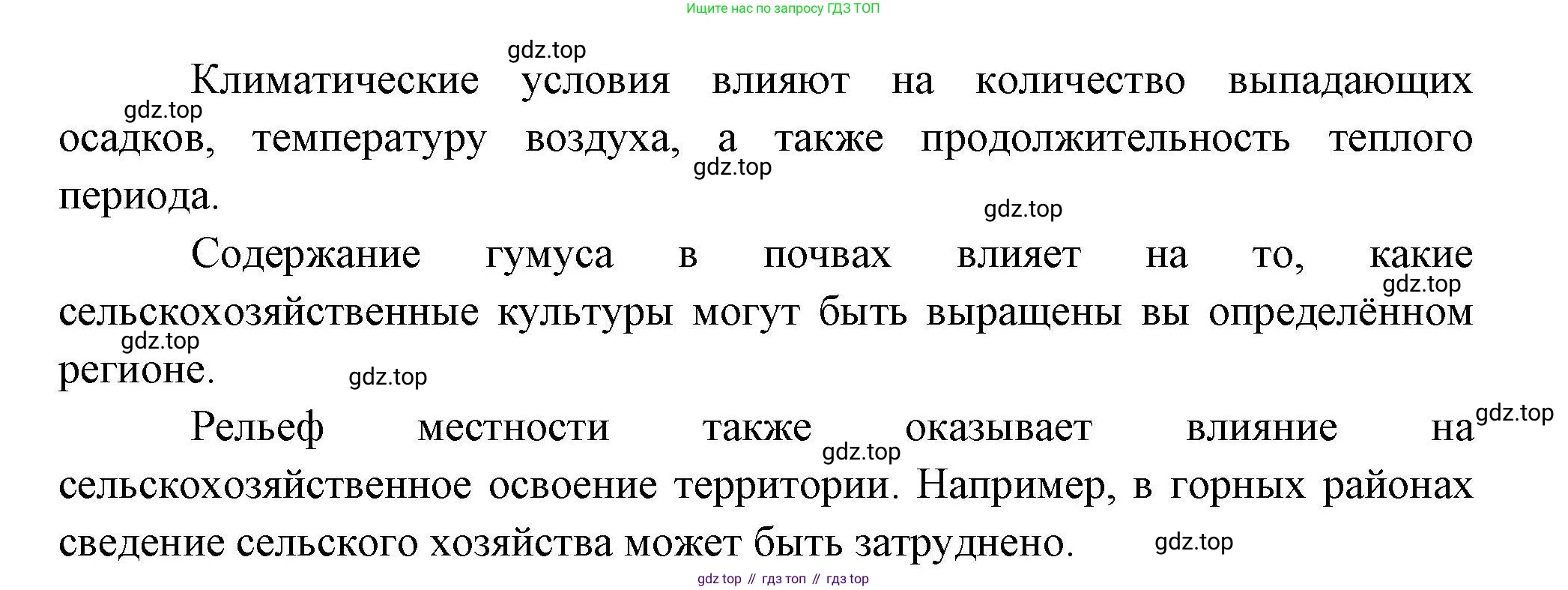 Ищите нас по запросу ГДЗ ТОП

Климатические условия влияют на количество выпадающих осадков, температуру воздуха, а также продолжительность теплого периода.

Содержание гумуса в почвах влияет на то, какие сельскохозяйственные культуры могут быть выращены вы определённом регионе.

Рельеф местности также оказывает влияние на сельскохозяйственное освоение территории. Например, в горных районах сведение сельского хозяйства может быть затруднено.

gdz top // гдз топ // гдз top

gdz.top